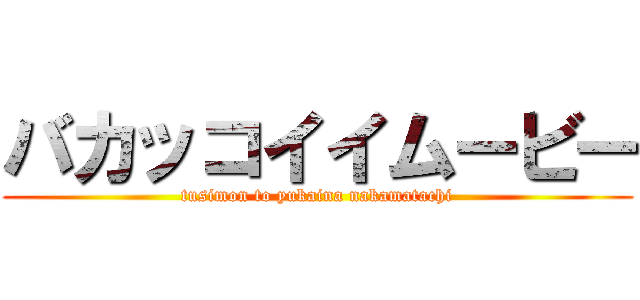 バカッコイイムービー
tusimon to yukaina nakamatachi